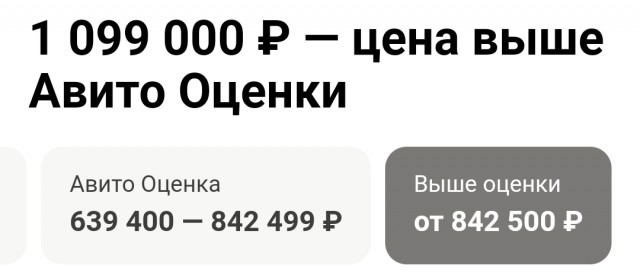 1 099 000 ₽ — цена выше Авито Оценки

Авито Оценка
639 400 — 842 499 ₽

Выше оценки
от 842 500 ₽